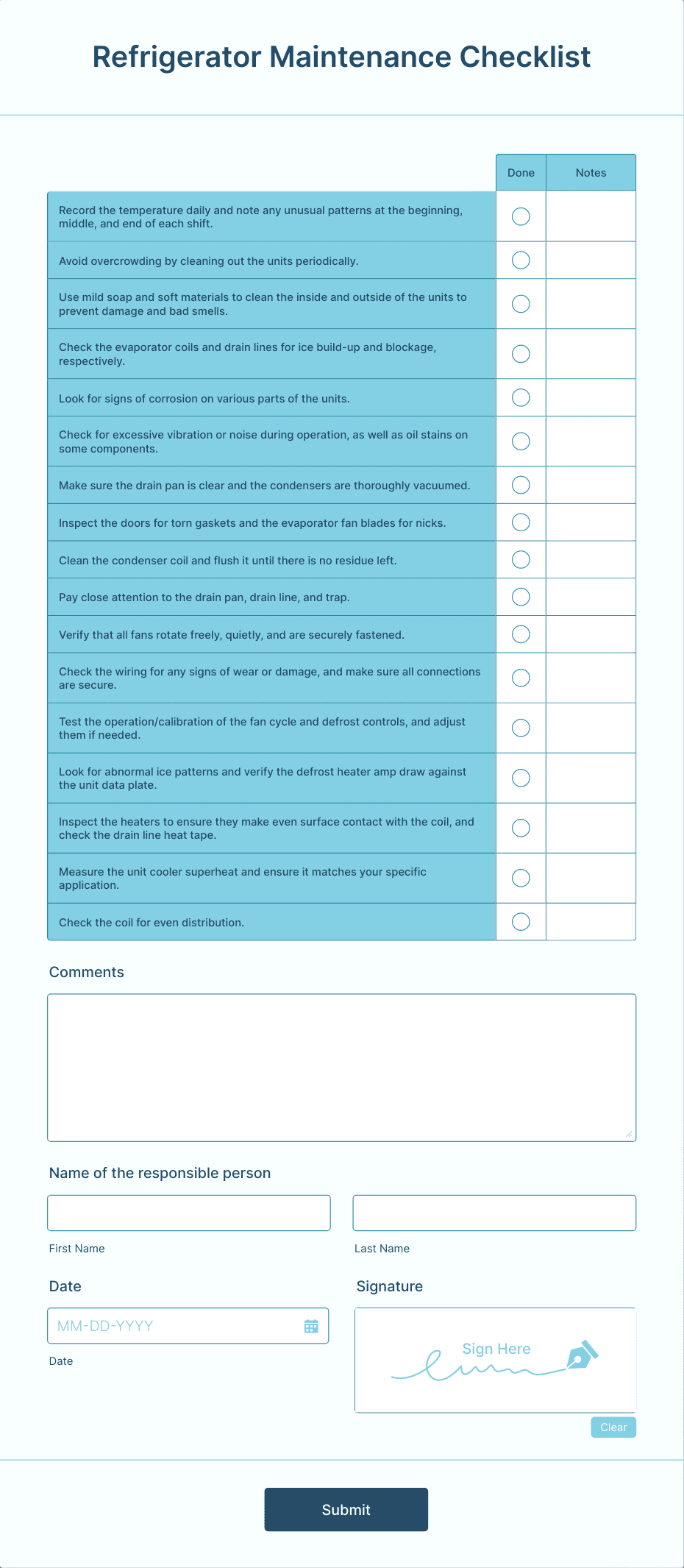 Refrigerator Maintenance Checklist

| | Done | Notes |
|---|---|---|
| Record the temperature daily and note any unusual patterns at the beginning, middle, and end of each shift. | | |
| Avoid overcrowding by cleaning out the units periodically. | | |
| Use mild soap and soft materials to clean the inside and outside of the units to prevent damage and bad smells. | | |
| Check the evaporator coils and drain lines for ice build-up and blockage, respectively. | | |
| Look for signs of corrosion on various parts of the units. | | |
| Check for excessive vibration or noise during operation, as well as oil stains on some components. | | |
| Make sure the drain pan is clear and the condensers are thoroughly vacuumed. | | |
| Inspect the doors for torn gaskets and the evaporator fan blades for nicks. | | |
| Clean the condenser coil and flush it until there is no residue left. | | |
| Pay close attention to the drain pan, drain line, and trap. | | |
| Verify that all fans rotate freely, quietly, and are securely fastened. | | |
| Check the wiring for any signs of wear or damage, and make sure all connections are secure. | | |
| Test the operation/calibration of the fan cycle and defrost controls, and adjust them if needed. | | |
| Look for abnormal ice patterns and verify the defrost heater amp draw against the unit data plate. | | |
| Inspect the heaters to ensure they make even surface contact with the coil, and check the drain line heat tape. | | |
| Measure the unit cooler superheat and ensure it matches your specific application. | | |
| Check the coil for even distribution. | | |

Comments

Name of the responsible person

First Name

Last Name

Date

MM-DD-YYYY

Date

Signature

Sign Here

Clear

Submit